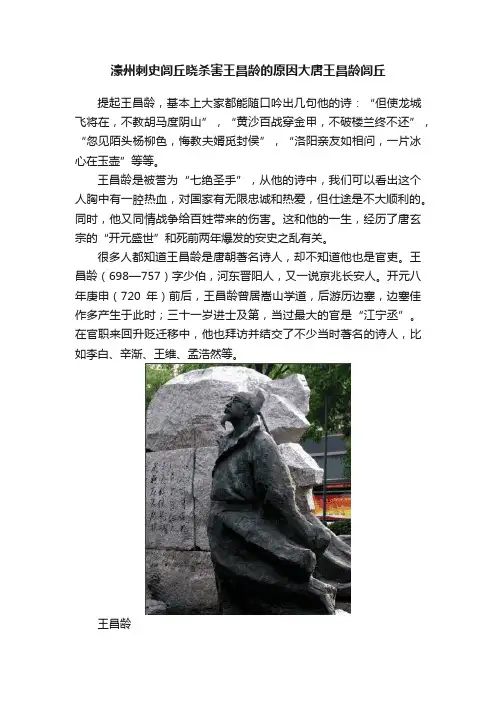 濠州刺史闾丘晓杀害王昌龄的原因大唐王昌龄闾丘

提起王昌龄，基本上大家都能随口吟出几句他的诗：“但使龙城飞将在，不教胡马度阴山”，“黄沙百战穿金甲，不破楼兰终不还”，“忽见陌头杨柳色，悔教夫婿觅封侯”，“洛阳亲友如相问，一片冰心在玉壶”等等。

王昌龄是被誉为“七绝圣手”，从他的诗中，我们可以看出这个人胸中有一腔热血，对国家有无限忠诚和热爱，但仕途是不大顺利的。同时，他又同情战争给百姓带来的伤害。这和他的一生，经历了唐玄宗的“开元盛世”和死前两年爆发的安史之乱有关。

很多人都知道王昌龄是唐朝著名诗人，却不知道他也是官吏。王昌龄（698—757）字少伯，河东晋阳人，又一说京兆长安人。开元八年庚申（720 年）前后，王昌龄曾居嵩山学道，后游历边塞，边塞佳作多产生于此时；三十一岁进士及第，当过最大的官是“江宁丞”。在官职来回升贬迁移中，他也拜访并结交了不少当时著名的诗人，比如李白、辛渐、王维、孟浩然等。

王昌龄